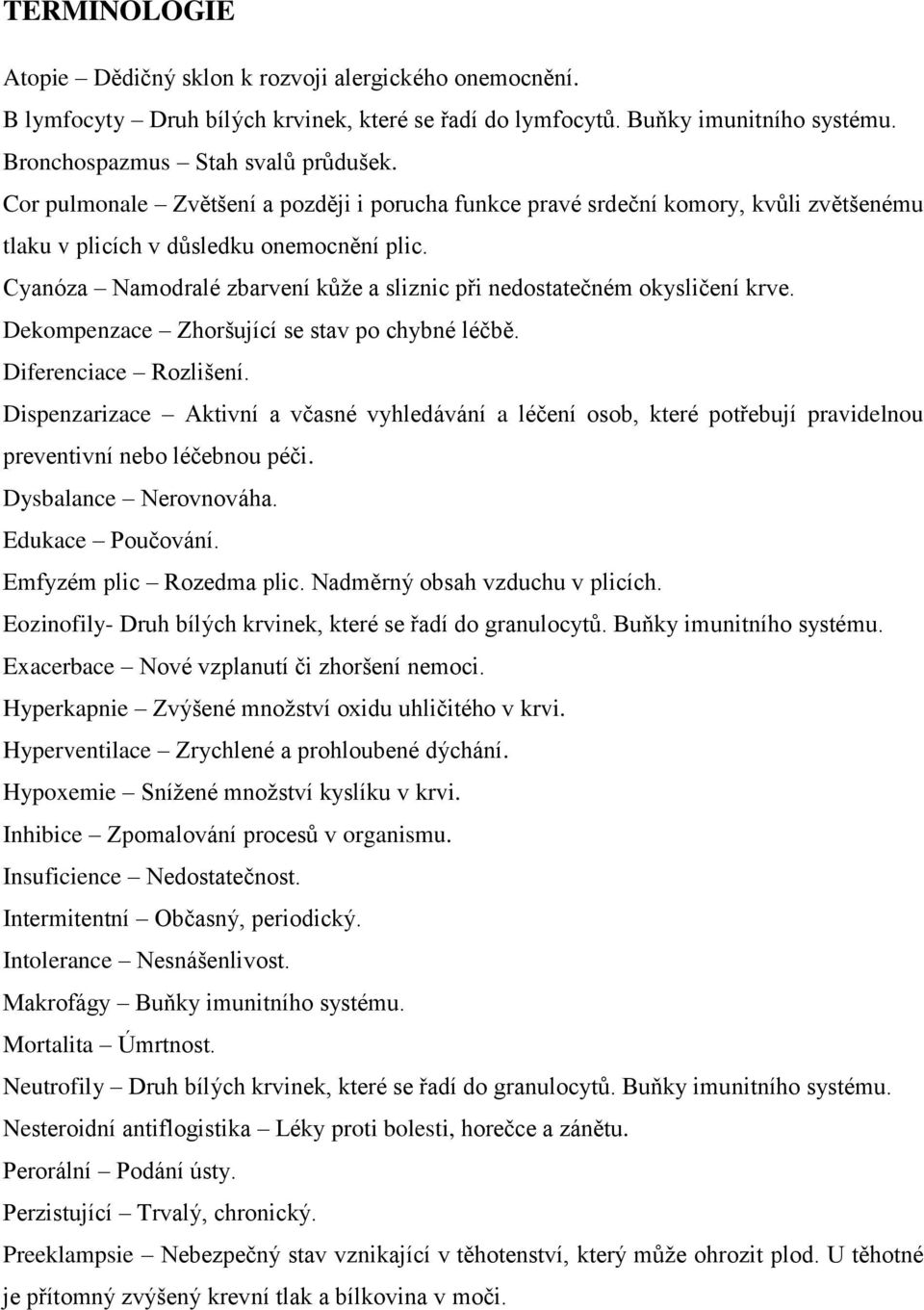 TERMINOLOGIE

Atopie – Dědičný sklon k rozvoji alergického onemocnění.

B lymfocyty – Druh bílých krvinek, které se řadí do lymfocytů. Buňky imunitního systému.

Bronchospazmus – Stah svalů průdušek.

Cor pulmonale – Zvětšení a později i porucha funkce pravé srdeční komory, kvůli zvětšenému tlaku v plicích v důsledku onemocnění plic.

Cyanóza – Namodralé zbarvení kůže a sliznic při nedostatečném okysličení krve.

Dekompenzace – Zhoršující se stav po chybné léčbě.

Diferenciace – Rozlišení.

Dispenzarizace – Aktivní a včasné vyhledávání a léčení osob, které potřebují pravidelnou preventivní nebo léčebnou péči.

Dysbalance – Nerovnováha.

Edukace – Poučování.

Emfyzém plic – Rozedma plic. Nadměrný obsah vzduchu v plicích.

Eozinofily- Druh bílých krvinek, které se řadí do granulocytů. Buňky imunitního systému.

Exacerbace – Nové vzplanutí či zhoršení nemoci.

Hyperkapnie – Zvýšené množství oxidu uhličitého v krvi.

Hyperventilace – Zrychlené a prohloubené dýchání.

Hypoxemie – Snížené množství kyslíku v krvi.

Inhibice – Zpomalování procesů v organismu.

Insuficience – Nedostatečnost.

Intermitentní – Občasný, periodický.

Intolerance – Nesnášenlivost.

Makrofágy – Buňky imunitního systému.

Mortalita – Úmrtnost.

Neutrofily – Druh bílých krvinek, které se řadí do granulocytů. Buňky imunitního systému.

Nesteroidní antiflogistika – Léky proti bolesti, horečce a zánětu.

Perorální – Podání ústy.

Perzistující – Trvalý, chronický.

Preeklampsie – Nebezpečný stav vznikající v těhotenství, který může ohrozit plod. U těhotné je přítomný zvýšený krevní tlak a bílkovina v moči.